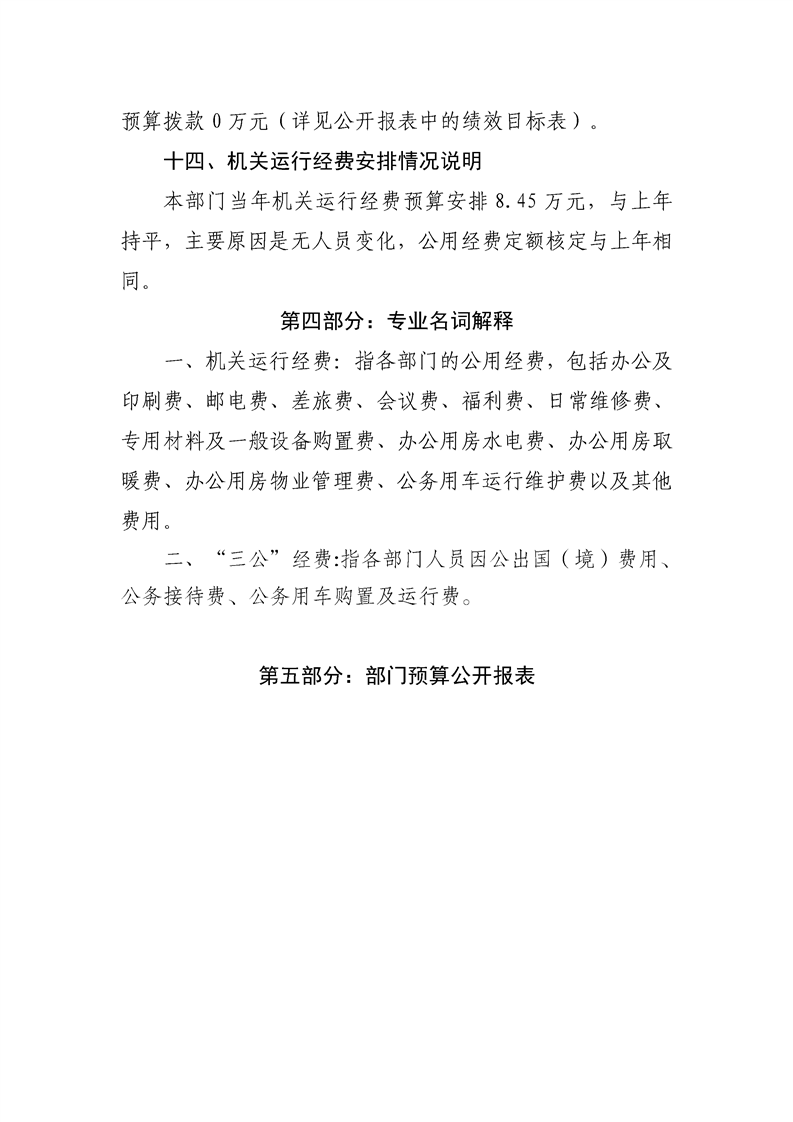 预算拨款 0 万元（详见公开报表中的绩效目标表）。

十四、机关运行经费安排情况说明

本部门当年机关运行经费预算安排 8.45 万元，与上年持平，主要原因是无人员变化，公用经费定额核定与上年相同。

第四部分：专业名词解释

一、机关运行经费：指各部门的公用经费，包括办公及印刷费、邮电费、差旅费、会议费、福利费、日常维修费、专用材料及一般设备购置费、办公用房水电费、办公用房取暖费、办公用房物业管理费、公务用车运行维护费以及其他费用。

二、“三公”经费:指各部门人员因公出国（境）费用、公务接待费、公务用车购置及运行费。

第五部分：部门预算公开报表